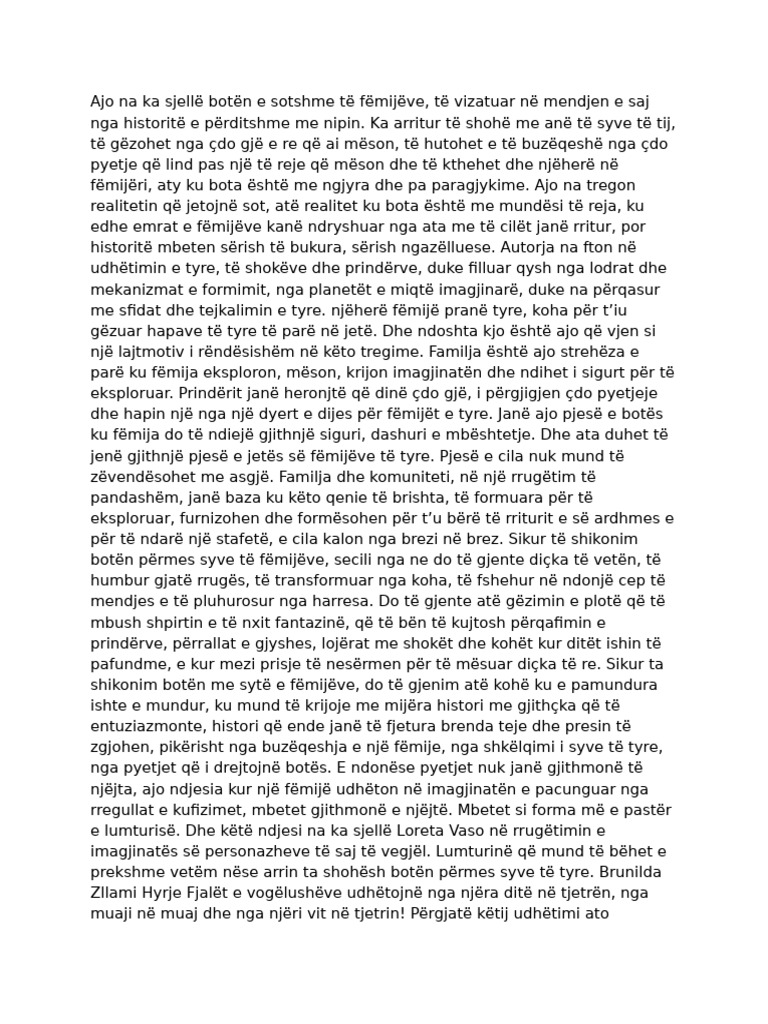 Ajo na ka sjellë botën e sotshme të fëmijëve, të vizatuar në mendjen e saj nga historitë e përditshme me nipin. Ka arritur të shohë me anë të syve të tij, të gëzohet nga çdo gjë e re që ai mëson, të hutohet e të buzëqeshë nga çdo pyetje që lind pas një të reje që mëson dhe të kthehet dhe njëherë në fëmijëri, aty ku bota është me ngjyra dhe pa paragjykime. Ajo na tregon realitetin që jetojnë sot, atë realitet ku bota është me mundësi të reja, ku edhe emrat e fëmijëve kanë ndryshuar nga ata me të cilët janë rritur, por historitë mbeten sërish të bukura, sërish ngazëlluese. Autorja na fton në udhëtimin e tyre, të shokëve dhe prindërve, duke filluar qysh nga lodrat dhe mekanizmat e formimit, nga planetët e miqtë imagjinarë, duke na përqasur me sfidat dhe tejkalimin e tyre. njëherë fëmijë pranë tyre, koha për t'iu gëzuar hapave të tyre të parë në jetë. Dhe ndoshta kjo është ajo që vjen si një lajtmotiv i rëndësishëm në këto tregime. Familja është ajo strehëza e parë ku fëmija eksploron, mëson, krijon imagjinatën dhe ndihet i sigurt për të eksploruar. Prindërit janë heronjtë që dinë çdo gjë, i përgjigjen çdo pyetjeje dhe hapin një nga një dyert e dijes për fëmijët e tyre. Janë ajo pjesë e botës ku fëmija do të ndiejë gjithnjë siguri, dashuri e mbështetje. Dhe ata duhet të jenë gjithnjë pjesë e jetës së fëmijëve të tyre. Pjesë e cila nuk mund të zëvendësohet me asgjë. Familja dhe komuniteti, në një rrugëtim të pandashëm, janë baza ku këto qenie të brishta, të formuara për të eksploruar, furnizohen dhe formësohen për t'u bërë të rriturit e së ardhmes e për të ndarë një stafetë, e cila kalon nga brezi në brez. Sikur të shikonim botën përmes syve të fëmijëve, secili nga ne do të gjente diçka të vetën, të humbur gjatë rrugës, të transformuar nga koha, të fshehur në ndonjë cep të mendjes e të pluhurosur nga harresa. Do të gjente atë gëzimin e plotë që të mbush shpirtin e të nxit fantazinë, që të bën të kujtosh përqafimin e prindërve, përrallat e gjyshes, lojërat me shokët dhe kohët kur ditët ishin të pafundme, e kur mezi prisje të nesërmen për të mësuar diçka të re. Sikur ta shikonim botën me sytë e fëmijëve, do të gjenim atë kohë ku e pamundura ishte e mundur, ku mund të krijoje me mijëra histori me gjithçka që të entuziazmonte, histori që ende janë të fjetura brenda teje dhe presin të zgjohen, pikërisht nga buzëqeshja e një fëmije, nga shkëlqimi i syve të tyre, nga pyetjet që i drejtojnë botës. E ndonëse pyetjet nuk janë gjithmonë të njëjta, ajo ndjesia kur një fëmijë udhëton në imagjinatën e pacunguar nga rregullat e kufizimet, mbetet gjithmonë e njëjtë. Mbetet si forma më e pastër e lumturisë. Dhe këtë ndjesi na ka sjellë Loreta Vaso në rrugëtimin e imagjinatës së personazheve të saj të vegjël. Lumturinë që mund të bëhet e prekshme vetëm nëse arrin ta shohësh botën përmes syve të tyre. Brunilda Zllami Hyrje Fjalët e vogëlushëve udhëtojnë nga njëra ditë në tjetrën, nga muaji në muaj dhe nga njëri vit në tjetrin! Përgjatë këtij udhëtimi ato